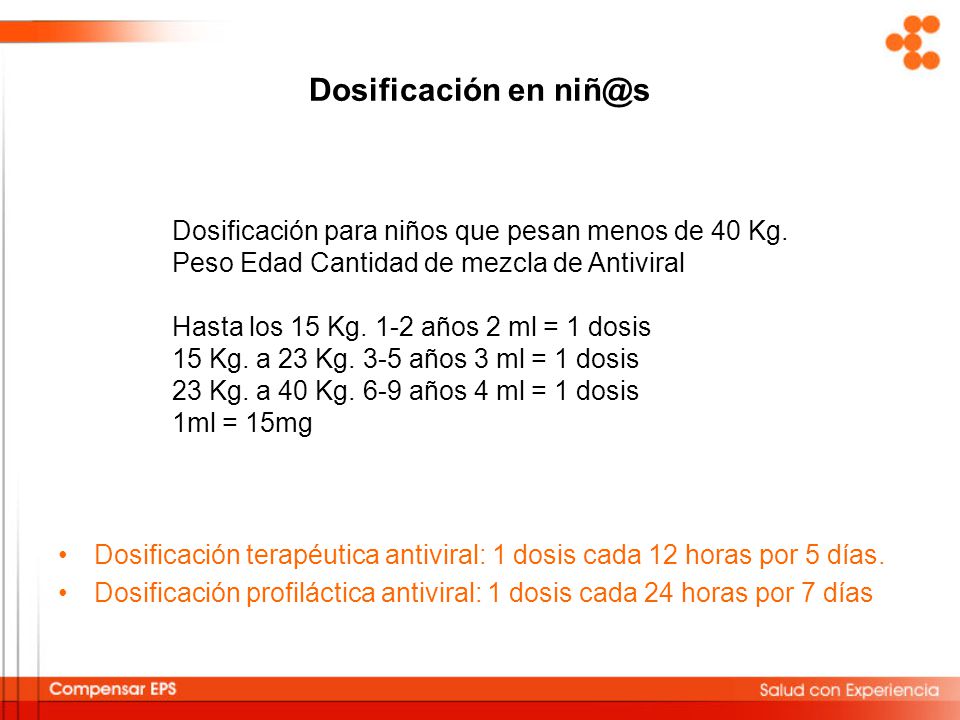 Dosificación en niñ@s

Dosificación para niños que pesan menos de 40 Kg.
Peso Edad Cantidad de mezcla de Antiviral

Hasta los 15 Kg. 1-2 años 2 ml = 1 dosis
15 Kg. a 23 Kg. 3-5 años 3 ml = 1 dosis
23 Kg. a 40 Kg. 6-9 años 4 ml = 1 dosis
1ml = 15mg

• Dosificación terapéutica antiviral: 1 dosis cada 12 horas por 5 días.
• Dosificación profiláctica antiviral: 1 dosis cada 24 horas por 7 días

Compensar EPS
Salud con Experiencia